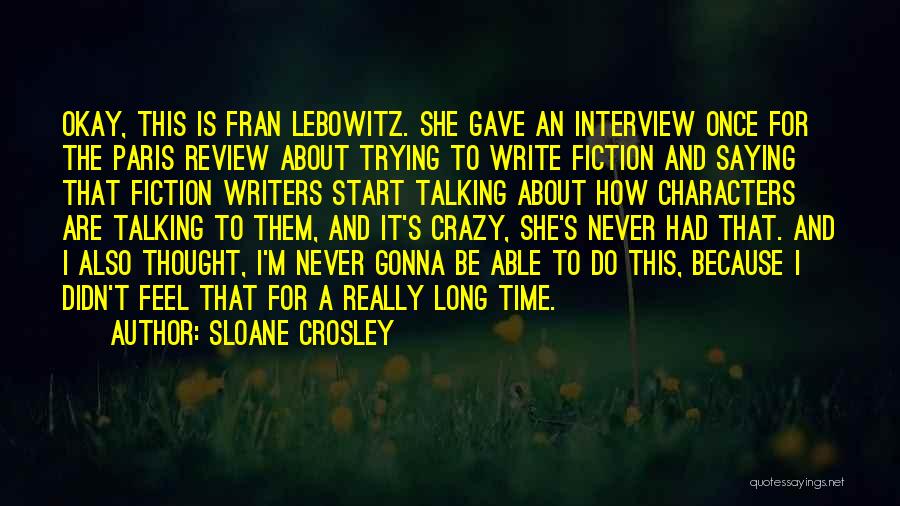 OKAY, THIS IS FRAN LEBOWITZ. SHE GAVE AN INTERVIEW ONCE FOR THE PARIS REVIEW ABOUT TRYING TO WRITE FICTION AND SAYING THAT FICTION WRITERS START TALKING ABOUT HOW CHARACTERS ARE TALKING TO THEM, AND IT'S CRAZY, SHE'S NEVER HAD THAT. AND I ALSO THOUGHT, I'M NEVER GONNA BE ABLE TO DO THIS, BECAUSE I DIDN'T FEEL THAT FOR A REALLY LONG TIME.

AUTHOR: SLOANE CROSLEY

quotessayings.net